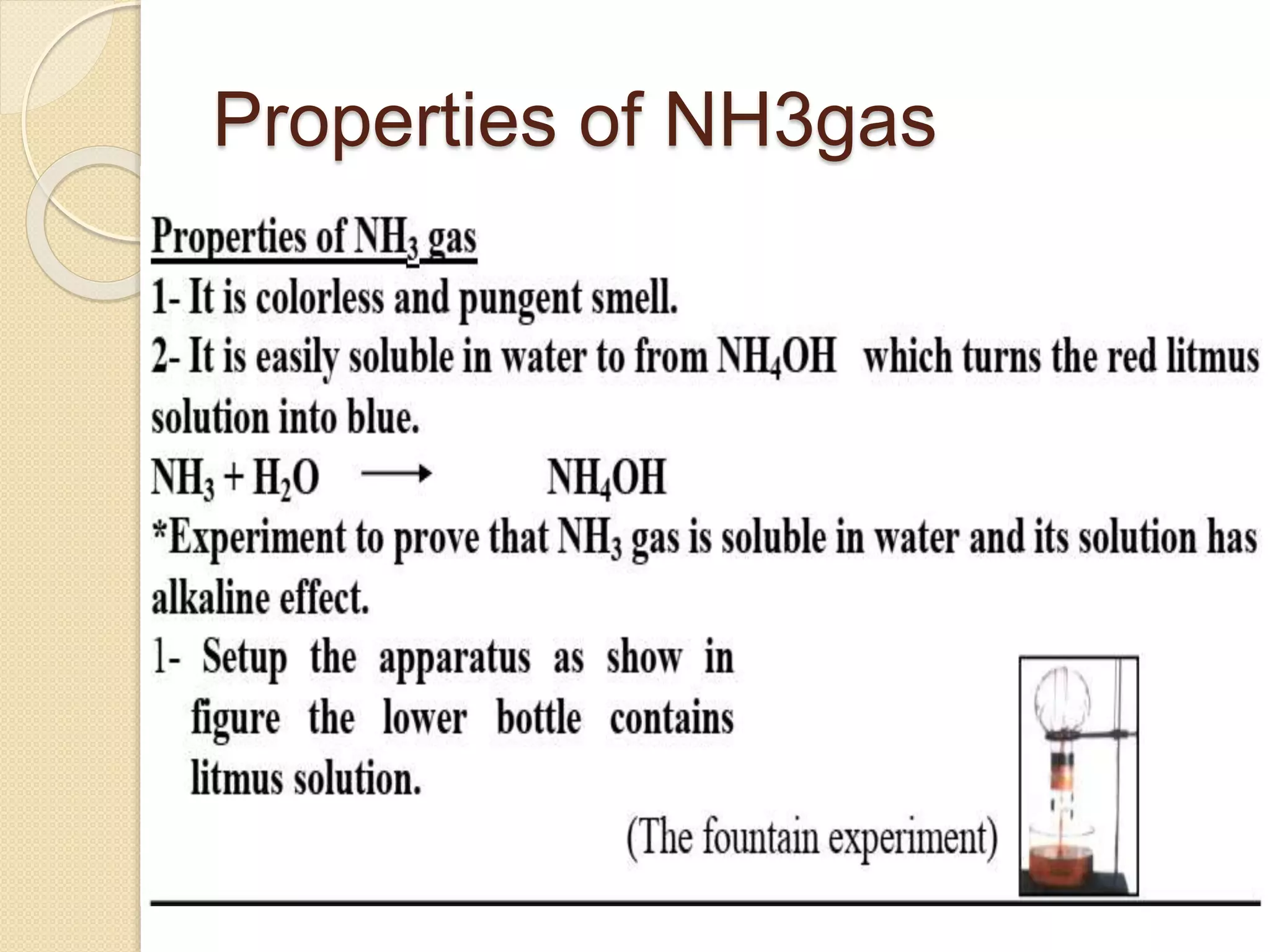 Properties of NH3gas

Properties of $NH_3$ gas

1- It is colorless and pungent smell.

2- It is easily soluble in water to from $NH_4OH$ which turns the red litmus solution into blue.

$NH_3 + H_2O \longrightarrow NH_4OH$

*Experiment to prove that $NH_3$ gas is soluble in water and its solution has alkaline effect.

1- Setup the apparatus as show in figure the lower bottle contains litmus solution.

(The fountain experiment)